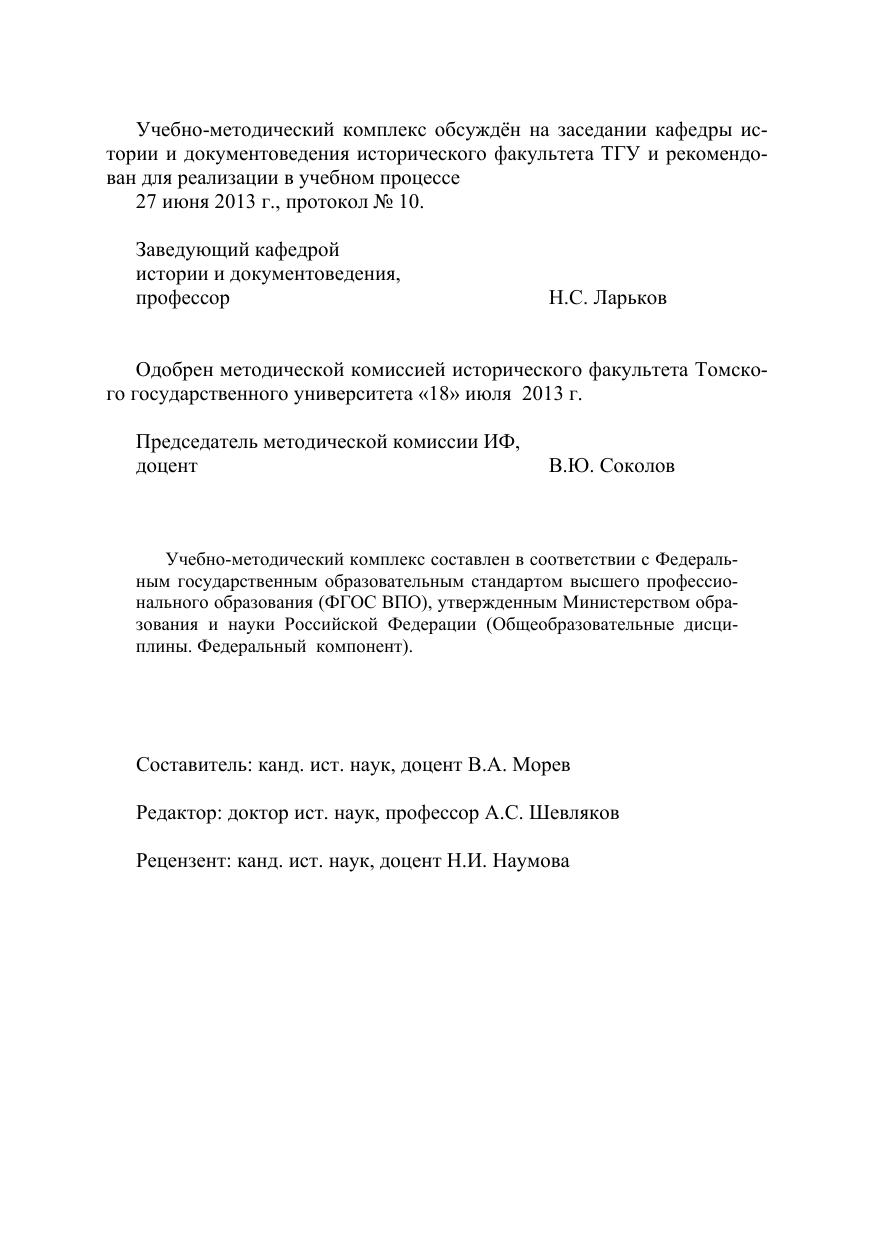 Учебно-методический комплекс обсуждён на заседании кафедры истории и документоведения исторического факультета ТГУ и рекомендован для реализации в учебном процессе
27 июня 2013 г., протокол № 10.

Заведующий кафедрой
истории и документоведения,
профессор Н.С. Ларьков

Одобрен методической комиссией исторического факультета Томского государственного университета «18» июля 2013 г.

Председатель методической комиссии ИФ,
доцент В.Ю. Соколов

Учебно-методический комплекс составлен в соответствии с Федеральным государственным образовательным стандартом высшего профессионального образования (ФГОС ВПО), утвержденным Министерством образования и науки Российской Федерации (Общеобразовательные дисциплины. Федеральный компонент).

Составитель: канд. ист. наук, доцент В.А. Морев

Редактор: доктор ист. наук, профессор А.С. Шевляков

Рецензент: канд. ист. наук, доцент Н.И. Наумова